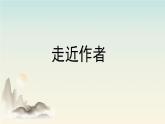 走近作者